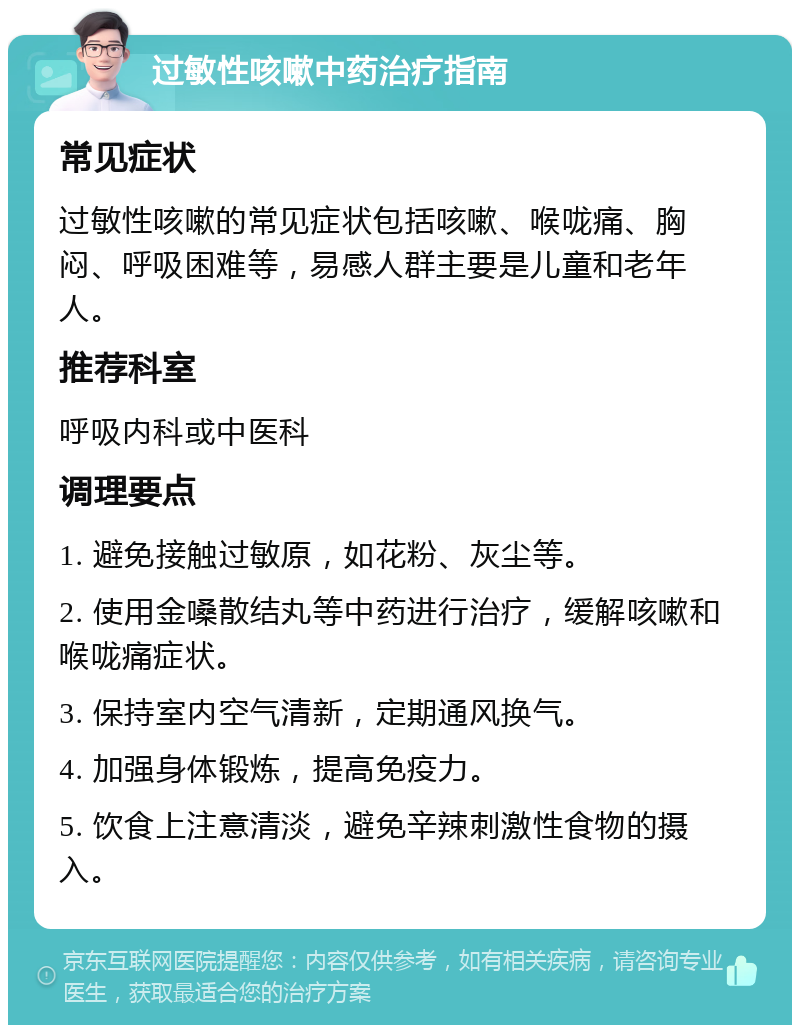 过敏性咳嗽中药治疗指南

常见症状

过敏性咳嗽的常见症状包括咳嗽、喉咙痛、胸闷、呼吸困难等，易感人群主要是儿童和老年人。

推荐科室

呼吸内科或中医科

调理要点

1. 避免接触过敏原，如花粉、灰尘等。

2. 使用金嗓散结丸等中药进行治疗，缓解咳嗽和喉咙痛症状。

3. 保持室内空气清新，定期通风换气。

4. 加强身体锻炼，提高免疫力。

5. 饮食上注意清淡，避免辛辣刺激性食物的摄入。

京东互联网医院提醒您：内容仅供参考，如有相关疾病，请咨询专业医生，获取最适合您的治疗方案